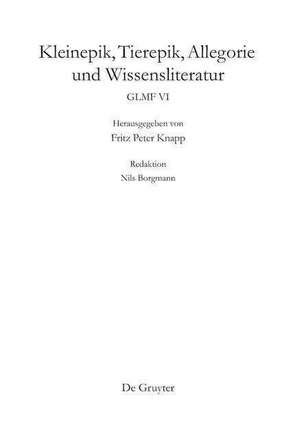 Kleinepik, Tierepik, Allegorie und Wissensliteratur

GLMF VI

Herausgegeben von

Fritz Peter Knapp

Redaktion

Nils Borgmann

De Gruyter